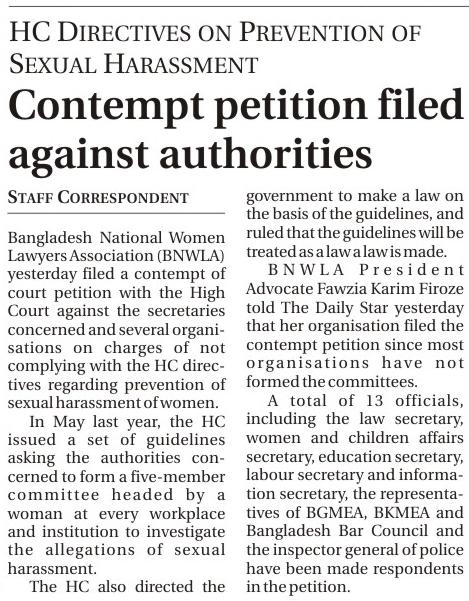 HC DIRECTIVES ON PREVENTION OF SEXUAL HARASSMENT

Contempt petition filed against authorities

STAFF CORRESPONDENT

Bangladesh National Women Lawyers Association (BNWLA) yesterday filed a contempt of court petition with the High Court against the secretaries concerned and several organisations on charges of not complying with the HC directives regarding prevention of sexual harassment of women.

In May last year, the HC issued a set of guidelines asking the authorities concerned to form a five-member committee headed by a woman at every workplace and institution to investigate the allegations of sexual harassment.

The HC also directed the government to make a law on the basis of the guidelines, and ruled that the guidelines will be treated as a law a law is made.

BNWLA President Advocate Fawzia Karim Firoze told The Daily Star yesterday that her organisation filed the contempt petition since most organisations have not formed the committees.

A total of 13 officials, including the law secretary, women and children affairs secretary, education secretary, labour secretary and information secretary, the representatives of BGMEA, BKMEA and Bangladesh Bar Council and the inspector general of police have been made respondents in the petition.